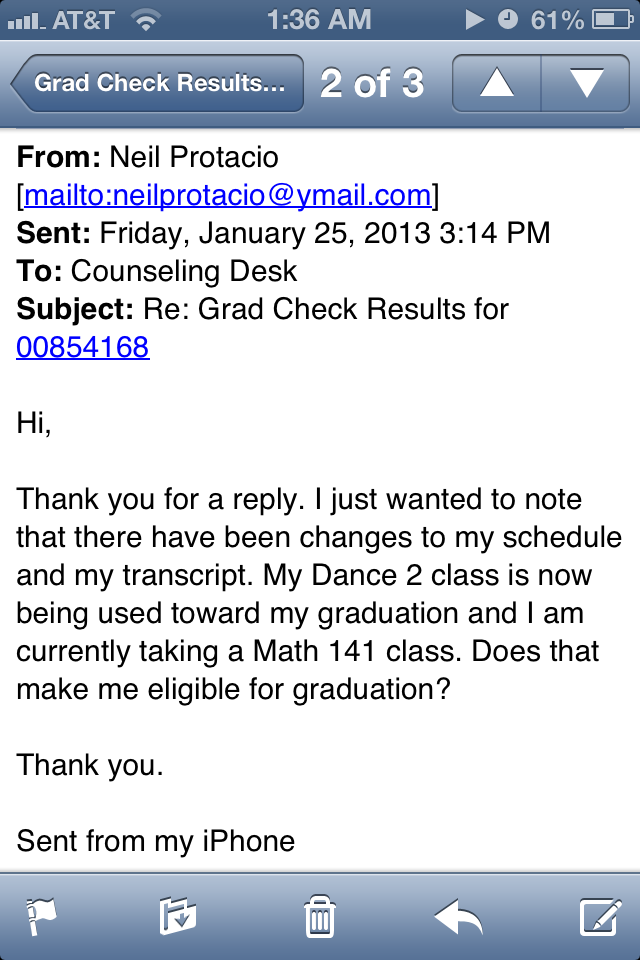 AT&T 1:36 AM 61%

Grad Check Results... 2 of 3

From: Neil Protacio [mailto:neilprotacio@ymail.com]
Sent: Friday, January 25, 2013 3:14 PM
To: Counseling Desk
Subject: Re: Grad Check Results for 00854168

Hi,

Thank you for a reply. I just wanted to note that there have been changes to my schedule and my transcript. My Dance 2 class is now being used toward my graduation and I am currently taking a Math 141 class. Does that make me eligible for graduation?

Thank you.

Sent from my iPhone